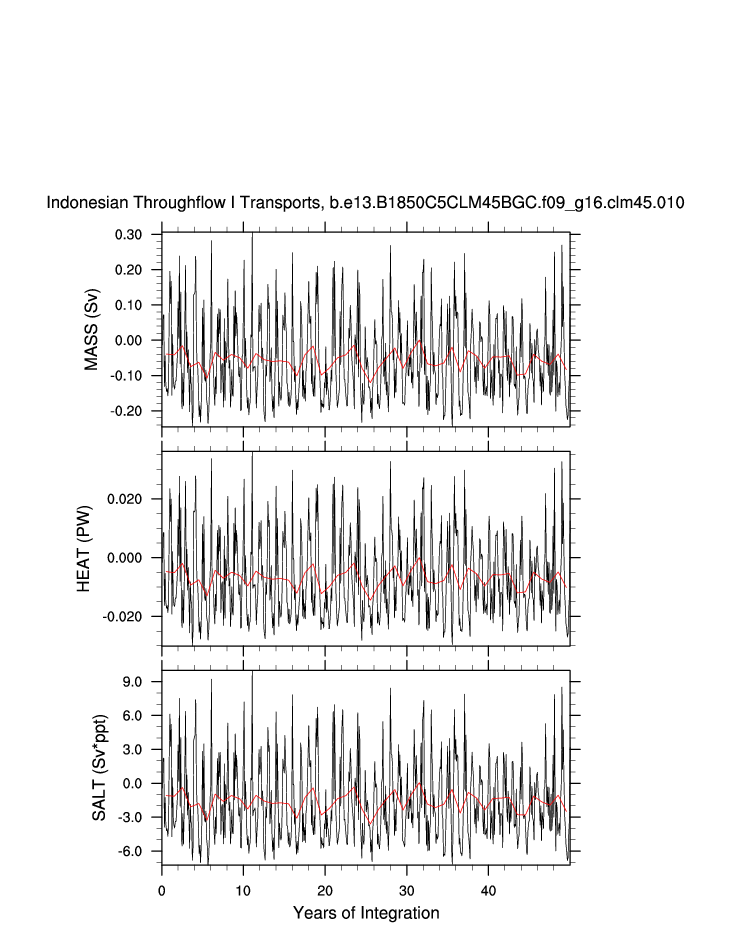 Indonesian Throughflow I Transports, b.e13.B1850C5CLM45BGC.f09_g16.clm45.010

MASS (Sv)
0.30
0.20
0.10
0.00
-0.10
-0.20

HEAT (PW)
0.020
0.000
-0.020

SALT (Sv*ppt)
9.0
6.0
3.0
0.0
-3.0
-6.0

0
10
20
30
40
Years of Integration